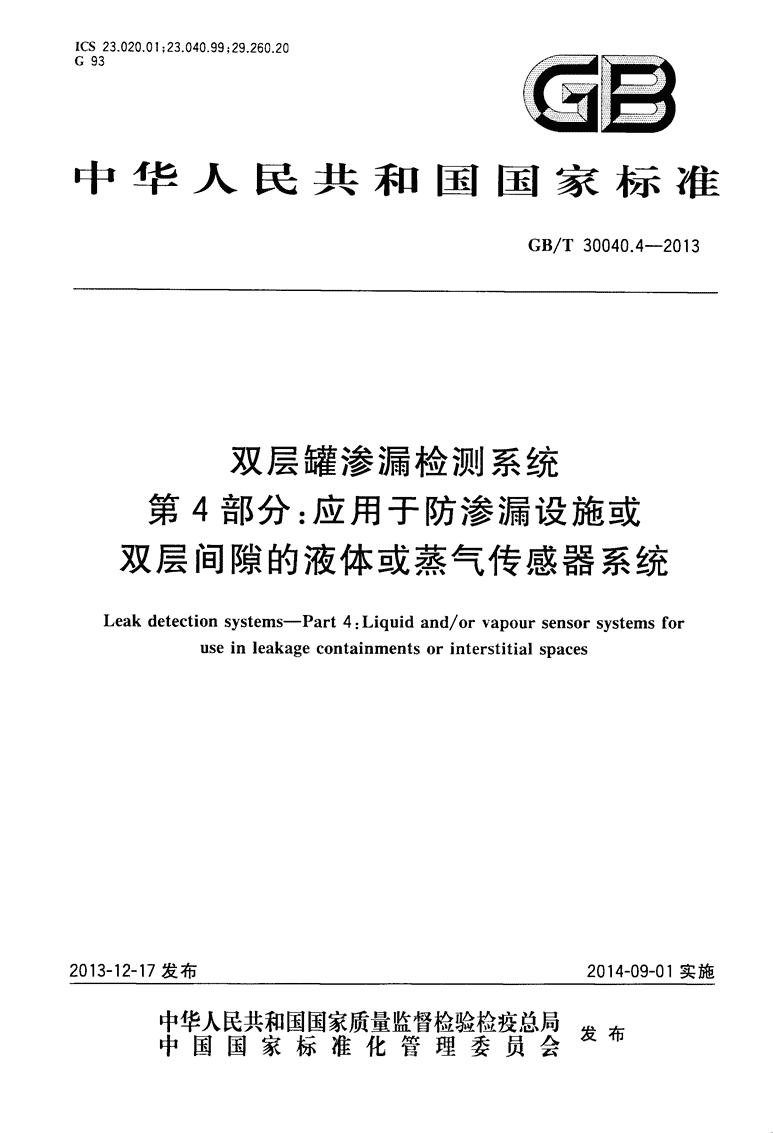 ICS 23.020.01;23.040.99;29.260.20
G 93

GB

中华人民共和国国家标准

GB/T 30040.4—2013

双层罐渗漏检测系统
第4部分：应用于防渗漏设施或
双层间隙的液体或蒸气传感器系统

Leak detection systems—Part 4:Liquid and/or vapour sensor systems for use in leakage containments or interstitial spaces

2013-12-17 发布

2014-09-01 实施

中华人民共和国国家质量监督检验检疫总局
中国国家标准化管理委员会
发布